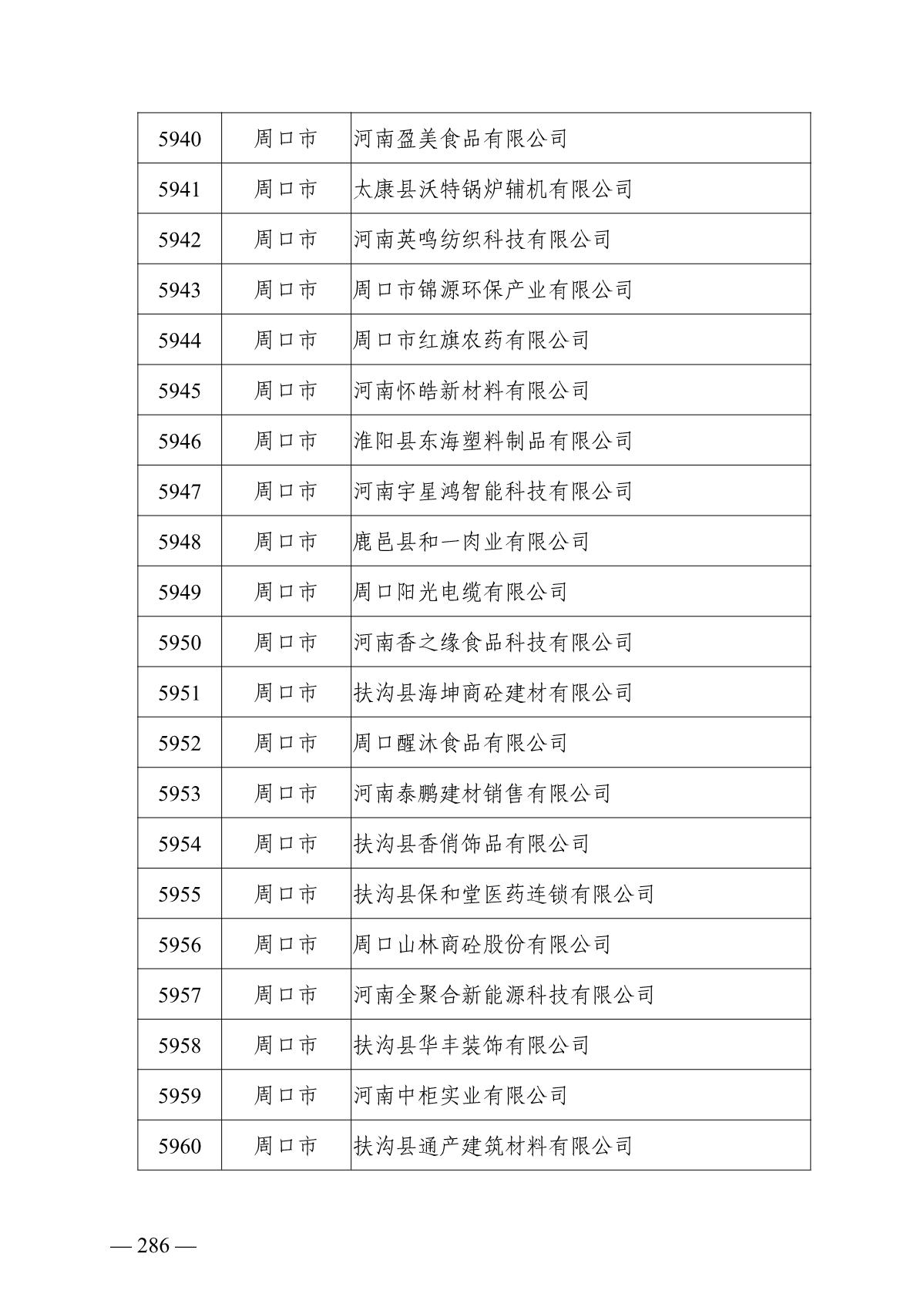 | 5940 | 周口市 | 河南盈美食品有限公司 |
|---|---|---|
| 5941 | 周口市 | 太康县沃特锅炉辅机有限公司 |
| 5942 | 周口市 | 河南英鸣纺织科技有限公司 |
| 5943 | 周口市 | 周口市锦源环保产业有限公司 |
| 5944 | 周口市 | 周口市红旗农药有限公司 |
| 5945 | 周口市 | 河南怀皓新材料有限公司 |
| 5946 | 周口市 | 淮阳县东海塑料制品有限公司 |
| 5947 | 周口市 | 河南宇星鸿智能科技有限公司 |
| 5948 | 周口市 | 鹿邑县和一肉业有限公司 |
| 5949 | 周口市 | 周口阳光电缆有限公司 |
| 5950 | 周口市 | 河南香之缘食品科技有限公司 |
| 5951 | 周口市 | 扶沟县海坤商砼建材有限公司 |
| 5952 | 周口市 | 周口醒沐食品有限公司 |
| 5953 | 周口市 | 河南泰鹏建材销售有限公司 |
| 5954 | 周口市 | 扶沟县香俏饰品有限公司 |
| 5955 | 周口市 | 扶沟县保和堂医药连锁有限公司 |
| 5956 | 周口市 | 周口山林商砼股份有限公司 |
| 5957 | 周口市 | 河南全聚合新能源科技有限公司 |
| 5958 | 周口市 | 扶沟县华丰装饰有限公司 |
| 5959 | 周口市 | 河南中柜实业有限公司 |
| 5960 | 周口市 | 扶沟县通产建筑材料有限公司 |

— 286 —